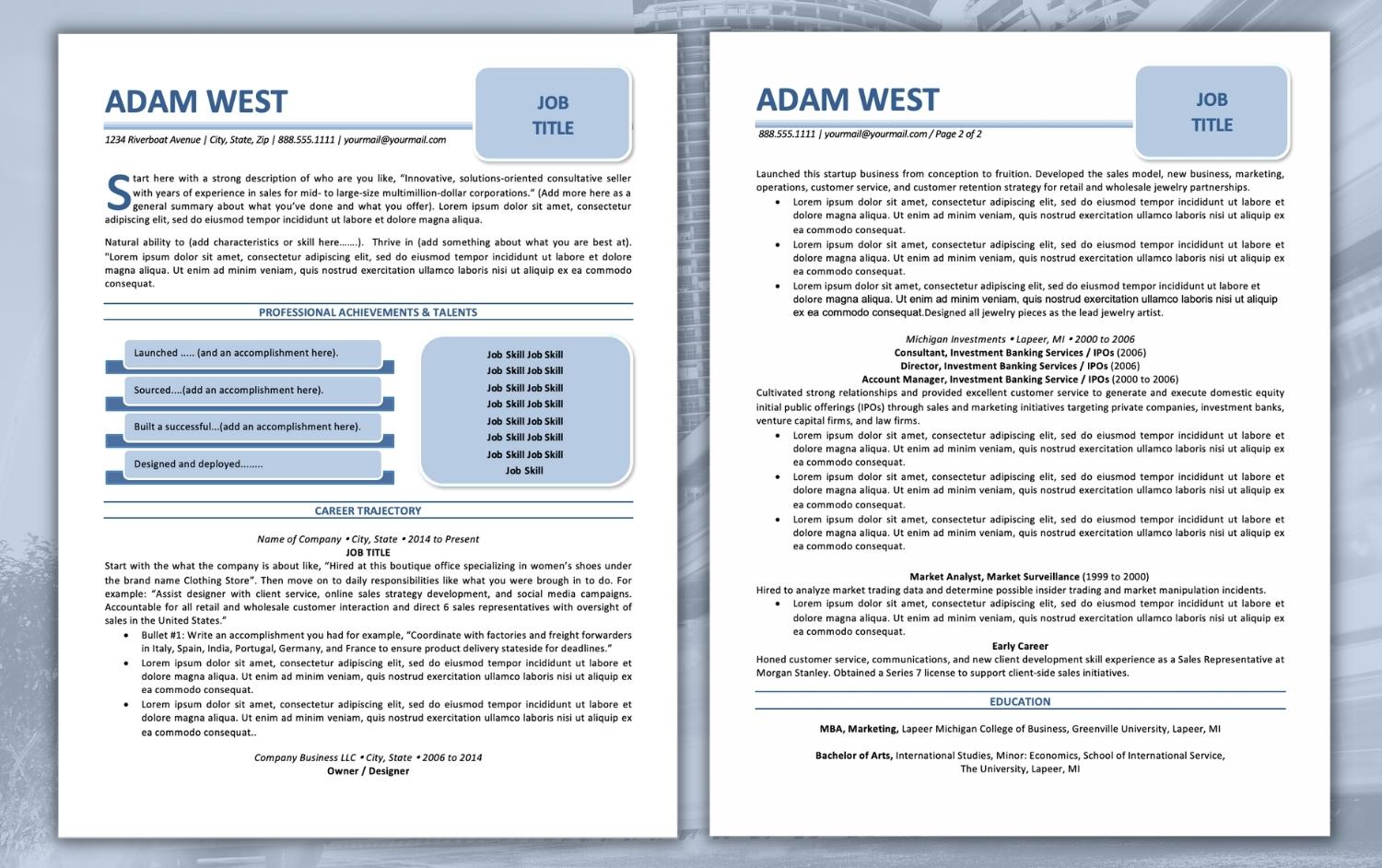 ADAM WEST

JOB TITLE

1234 Riverboat Avenue | City, State, Zip | 888.555.1111 | yourmail@yourmail.com

Start here with a strong description of who are you like, "Innovative, solutions-oriented consultative seller with years of experience in sales for mid- to large-size multimillion-dollar corporations." (Add more here as a general summary about what you've done and what you offer). Lorem ipsum dolor sit amet, consectetur adipiscing elit, sed do eiusmod tempor incididunt ut labore et dolore magna aliqua.

Natural ability to (add characteristics or skill here.......). Thrive in (add something about what you are best at). "Lorem ipsum dolor sit amet, consectetur adipiscing elit, sed do eiusmod tempor incididunt ut labore et dolore magna aliqua. Ut enim ad minim veniam, quis nostrud exercitation ullamco laboris nisi ut aliquip ex ea commodo consequat.

PROFESSIONAL ACHIEVEMENTS & TALENTS

Launched ..... (and an accomplishment here).

Sourced....(add an accomplishment here).

Built a successful...(add an accomplishment here).

Designed and deployed........

Job Skill Job Skill
Job Skill Job Skill
Job Skill Job Skill
Job Skill Job Skill
Job Skill Job Skill
Job Skill Job Skill
Job Skill Job Skill
Job Skill

CAREER TRAJECTORY

Name of Company • City, State • 2014 to Present
JOB TITLE
Start with the what the company is about like, "Hired at this boutique office specializing in women's shoes under the brand name Clothing Store". Then move on to daily responsibilities like what you were brough in to do. For example: "Assist designer with client service, online sales strategy development, and social media campaigns. Accountable for all retail and wholesale customer interaction and direct 6 sales representatives with oversight of sales in the United States."
• Bullet #1: Write an accomplishment you had for example, "Coordinate with factories and freight forwarders in Italy, Spain, India, Portugal, Germany, and France to ensure product delivery stateside for deadlines."
• Lorem ipsum dolor sit amet, consectetur adipiscing elit, sed do eiusmod tempor incididunt ut labore et dolore magna aliqua. Ut enim ad minim veniam, quis nostrud exercitation ullamco laboris nisi ut aliquip ex ea commodo consequat.
• Lorem ipsum dolor sit amet, consectetur adipiscing elit, sed do eiusmod tempor incididunt ut labore et dolore magna aliqua. Ut enim ad minim veniam, quis nostrud exercitation ullamco laboris nisi ut aliquip ex ea commodo consequat..

Company Business LLC • City, State • 2006 to 2014
Owner / Designer

ADAM WEST

JOB TITLE

888.555.1111 | yourmail@yourmail.com / Page 2 of 2

Launched this startup business from conception to fruition. Developed the sales model, new business, marketing, operations, customer service, and customer retention strategy for retail and wholesale jewelry partnerships.
• Lorem ipsum dolor sit amet, consectetur adipiscing elit, sed do eiusmod tempor incididunt ut labore et dolore magna aliqua. Ut enim ad minim veniam, quis nostrud exercitation ullamco laboris nisi ut aliquip ex ea commodo consequat.
• Lorem ipsum dolor sit amet, consectetur adipiscing elit, sed do eiusmod tempor incididunt ut labore et dolore magna aliqua. Ut enim ad minim veniam, quis nostrud exercitation ullamco laboris nisi ut aliquip ex ea commodo consequat.
• Lorem ipsum dolor sit amet, consectetur adipiscing elit, sed do eiusmod tempor incididunt ut labore et dolore magna aliqua. Ut enim ad minim veniam, quis nostrud exercitation ullamco laboris nisi ut aliquip ex ea commodo consequat.Designed all jewelry pieces as the lead jewelry artist.

Michigan Investments • Lapeer, MI • 2000 to 2006
Consultant, Investment Banking Services / IPOs (2006)
Director, Investment Banking Services / IPOs (2006)
Account Manager, Investment Banking Service / IPOs (2000 to 2006)
Cultivated strong relationships and provided excellent customer service to generate and execute domestic equity initial public offerings (IPOs) through sales and marketing initiatives targeting private companies, investment banks, venture capital firms, and law firms.
• Lorem ipsum dolor sit amet, consectetur adipiscing elit, sed do eiusmod tempor incididunt ut labore et dolore magna aliqua. Ut enim ad minim veniam, quis nostrud exercitation ullamco laboris nisi ut aliquip ex ea commodo consequat.
• Lorem ipsum dolor sit amet, consectetur adipiscing elit, sed do eiusmod tempor incididunt ut labore et dolore magna aliqua. Ut enim ad minim veniam, quis nostrud exercitation ullamco laboris nisi ut aliquip ex ea commodo consequat.
• Lorem ipsum dolor sit amet, consectetur adipiscing elit, sed do eiusmod tempor incididunt ut labore et dolore magna aliqua. Ut enim ad minim veniam, quis nostrud exercitation ullamco laboris nisi ut aliquip ex ea commodo consequat.

Market Analyst, Market Surveillance (1999 to 2000)
Hired to analyze market trading data and determine possible insider trading and market manipulation incidents.
• Lorem ipsum dolor sit amet, consectetur adipiscing elit, sed do eiusmod tempor incididunt ut labore et dolore magna aliqua. Ut enim ad minim veniam, quis nostrud exercitation ullamco laboris nisi ut aliquip ex ea commodo consequat.

Early Career
Honed customer service, communications, and new client development skill experience as a Sales Representative at Morgan Stanley. Obtained a Series 7 license to support client-side sales initiatives.

EDUCATION

MBA, Marketing, Lapeer Michigan College of Business, Greenville University, Lapeer, MI

Bachelor of Arts, International Studies, Minor: Economics, School of International Service, The University, Lapeer, MI